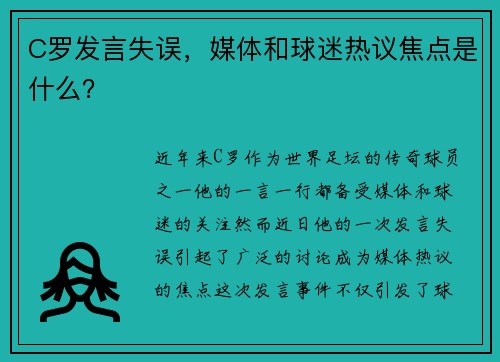 C罗发言失误，媒体和球迷热议焦点是什么？

近年来C罗作为世界足坛的传奇球员之一他的一言一行都备受媒体和球迷的关注然而近日他的一次发言失误引起了广泛的讨论成为媒体热议的焦点这次发言事件不仅引发了球